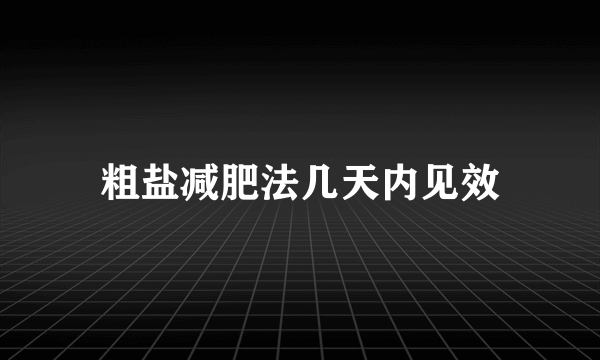 粗盐减肥法几天内见效